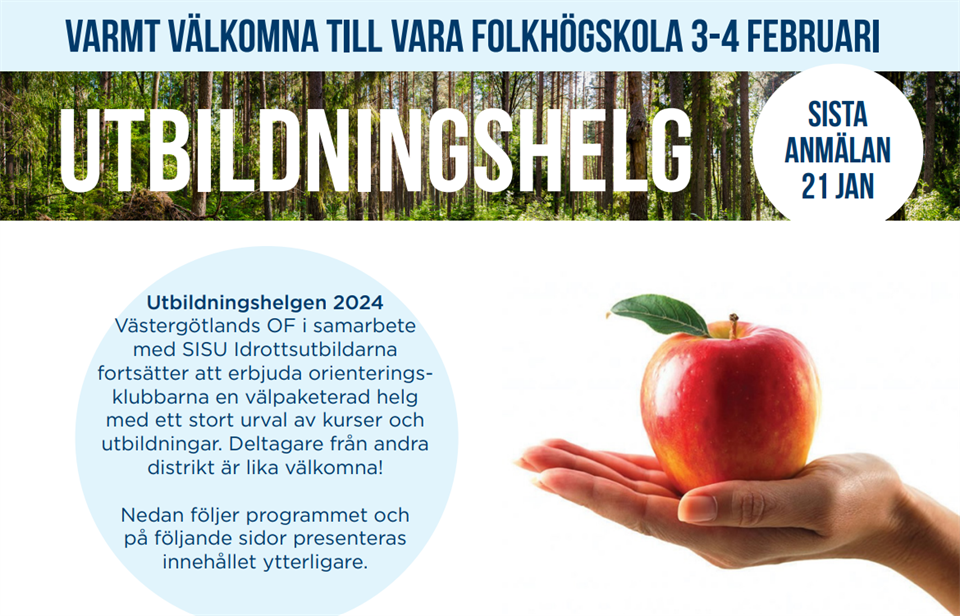 VARMT VÄLKOMNA TILL VARA FOLKHÖGSKOLA 3-4 FEBRUARI

UTBILDNINGSHELG

SISTA
ANMÄLAN
21 JAN

Utbildningshelgen 2024
Västergötlands OF i samarbete med SISU Idrottsutbildarna fortsätter att erbjuda orienteringsklubbarna en välpaketerad helg med ett stort urval av kurser och utbildningar. Deltagare från andra distrikt är lika välkomna!

Nedan följer programmet och på följande sidor presenteras innehållet ytterligare.